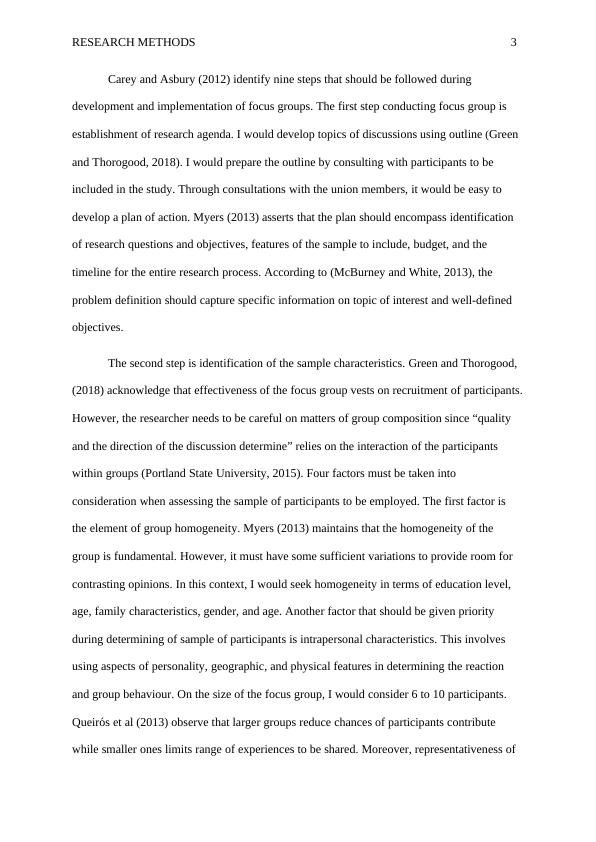 RESEARCH METHODS 3

Carey and Asbury (2012) identify nine steps that should be followed during development and implementation of focus groups. The first step conducting focus group is establishment of research agenda. I would develop topics of discussions using outline (Green and Thorogood, 2018). I would prepare the outline by consulting with participants to be included in the study. Through consultations with the union members, it would be easy to develop a plan of action. Myers (2013) asserts that the plan should encompass identification of research questions and objectives, features of the sample to include, budget, and the timeline for the entire research process. According to (McBurney and White, 2013), the problem definition should capture specific information on topic of interest and well-defined objectives.

The second step is identification of the sample characteristics. Green and Thorogood, (2018) acknowledge that effectiveness of the focus group vests on recruitment of participants. However, the researcher needs to be careful on matters of group composition since “quality and the direction of the discussion determine” relies on the interaction of the participants within groups (Portland State University, 2015). Four factors must be taken into consideration when assessing the sample of participants to be employed. The first factor is the element of group homogeneity. Myers (2013) maintains that the homogeneity of the group is fundamental. However, it must have some sufficient variations to provide room for contrasting opinions. In this context, I would seek homogeneity in terms of education level, age, family characteristics, gender, and age. Another factor that should be given priority during determining of sample of participants is intrapersonal characteristics. This involves using aspects of personality, geographic, and physical features in determining the reaction and group behaviour. On the size of the focus group, I would consider 6 to 10 participants. Queirós et al (2013) observe that larger groups reduce chances of participants contribute while smaller ones limits range of experiences to be shared. Moreover, representativeness of